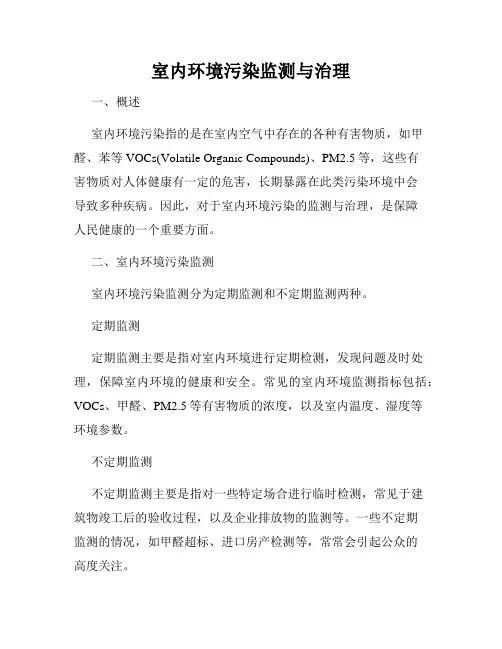 室内环境污染监测与治理

一、概述

室内环境污染指的是在室内空气中存在的各种有害物质，如甲醛、苯等 VOCs(Volatile Organic Compounds)、PM2.5 等，这些有害物质对人体健康有一定的危害，长期暴露在此类污染环境中会导致多种疾病。因此，对于室内环境污染的监测与治理，是保障人民健康的一个重要方面。

二、室内环境污染监测

室内环境污染监测分为定期监测和不定期监测两种。

定期监测

定期监测主要是指对室内环境进行定期检测，发现问题及时处理，保障室内环境的健康和安全。常见的室内环境监测指标包括：VOCs、甲醛、PM2.5 等有害物质的浓度，以及室内温度、湿度等环境参数。

不定期监测

不定期监测主要是指对一些特定场合进行临时检测，常见于建筑物竣工后的验收过程，以及企业排放物的监测等。一些不定期监测的情况，如甲醛超标、进口房产检测等，常常会引起公众的高度关注。